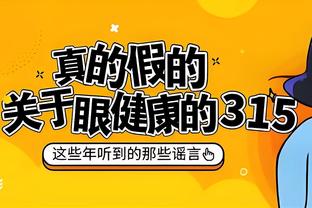 真的假的
关于眼健康的315

这些年听到的那些谣言